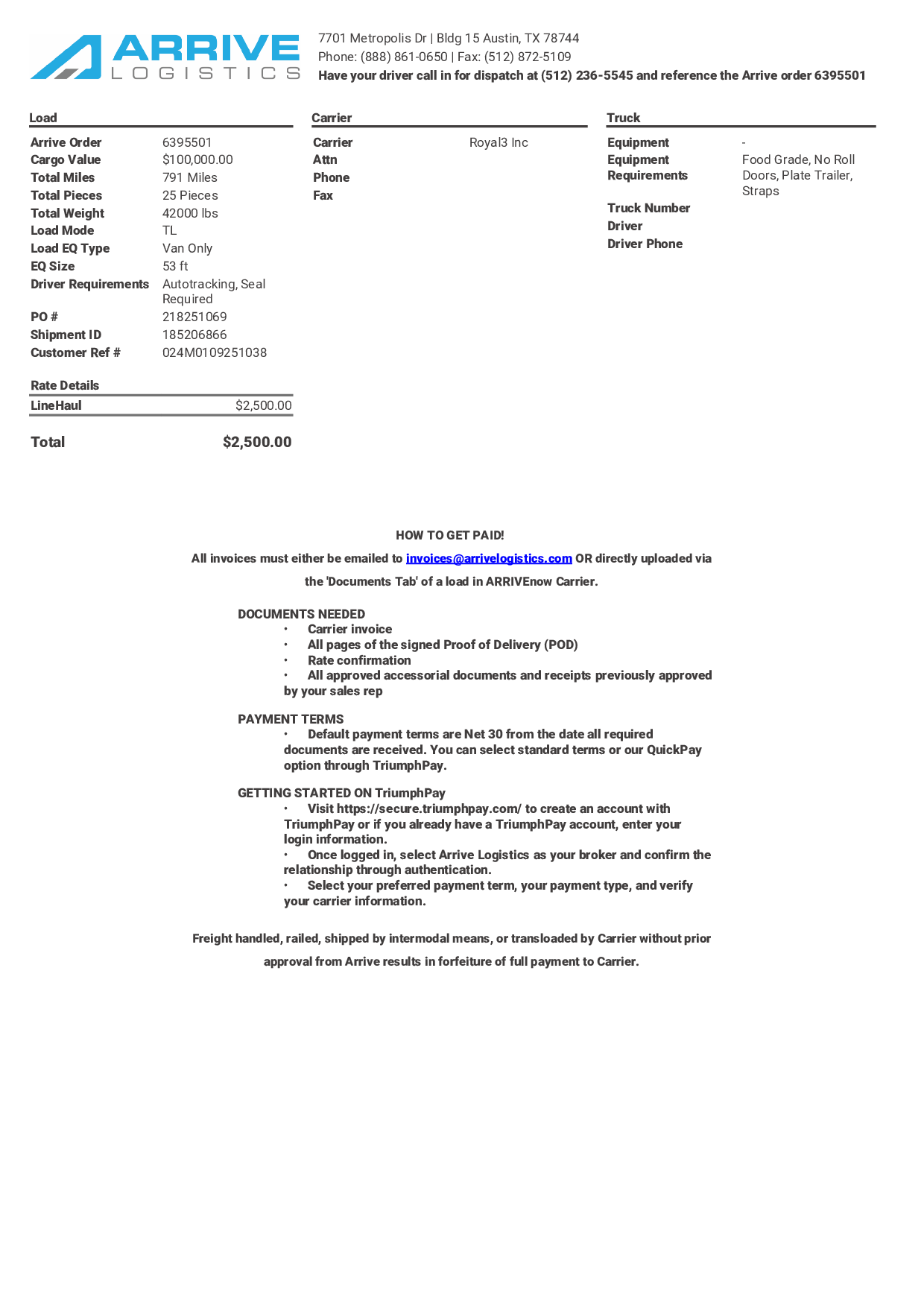 ARRIVE LOGISTICS

7701 Metropolis Dr | Bldg 15 Austin, TX 78744
Phone: (888) 861-0650 | Fax: (512) 872-5109
Have your driver call in for dispatch at (512) 236-5545 and reference the Arrive order 6395501

Load

| | |
|---|---|
| Arrive Order | 6395501 |
| Cargo Value | $100,000.00 |
| Total Miles | 791 Miles |
| Total Pieces | 25 Pieces |
| Total Weight | 42000 lbs |
| Load Mode | TL |
| Load EQ Type | Van Only |
| EQ Size | 53 ft |
| Driver Requirements | Autotracking, Seal Required |
| PO # | 218251069 |
| Shipment ID | 185206866 |
| Customer Ref # | 024M0109251038 |

Rate Details

| | |
|---|---|
| LineHaul | $2,500.00 |

Total $2,500.00

Carrier

| | |
|---|---|
| Carrier | Royal3 Inc |
| Attn | |
| Phone | |
| Fax | |

Truck

| | |
|---|---|
| Equipment | - |
| Equipment Requirements | Food Grade, No Roll Doors, Plate Trailer, Straps |
| Truck Number | |
| Driver | |
| Driver Phone | |

HOW TO GET PAID!

All invoices must either be emailed to invoices@arrivelogistics.com OR directly uploaded via the 'Documents Tab' of a load in ARRIVEnow Carrier.

DOCUMENTS NEEDED
• Carrier invoice
• All pages of the signed Proof of Delivery (POD)
• Rate confirmation
• All approved accessorial documents and receipts previously approved by your sales rep

PAYMENT TERMS
• Default payment terms are Net 30 from the date all required documents are received. You can select standard terms or our QuickPay option through TriumphPay.

GETTING STARTED ON TriumphPay
• Visit https://secure.triumphpay.com/ to create an account with TriumphPay or if you already have a TriumphPay account, enter your login information.
• Once logged in, select Arrive Logistics as your broker and confirm the relationship through authentication.
• Select your preferred payment term, your payment type, and verify your carrier information.

Freight handled, railed, shipped by intermodal means, or transloaded by Carrier without prior approval from Arrive results in forfeiture of full payment to Carrier.